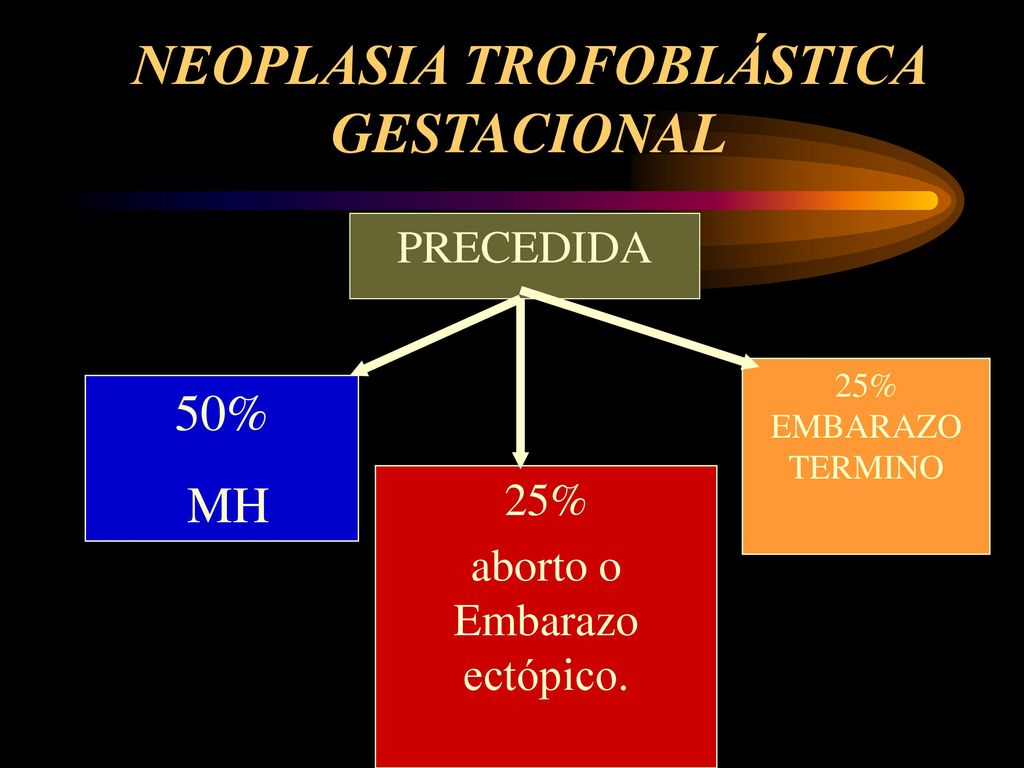 NEOPLASIA TROFOBLÁSTICA GESTACIONAL

PRECEDIDA

50%
MH

25%
aborto o Embarazo ectópico.

25%
EMBARAZO TERMINO